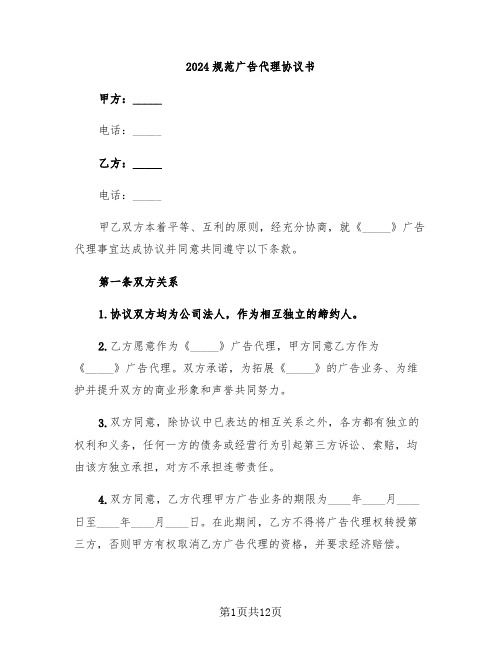 2024规范广告代理协议书

甲方：_____

电话：_____

乙方：_____

电话：_____

甲乙双方本着平等、互利的原则，经充分协商，就《_____》广告代理事宜达成协议并同意共同遵守以下条款。

第一条双方关系

1.协议双方均为公司法人，作为相互独立的缔约人。

2.乙方愿意作为《_____》广告代理，甲方同意乙方作为《_____》广告代理。双方承诺，为拓展《_____》的广告业务、为维护并提升双方的商业形象和声誉共同努力。

3.双方同意，除协议中已表达的相互关系之外，各方都有独立的权利和义务，任何一方的债务或经营行为引起第三方诉讼、索赔，均由该方独立承担，对方不承担连带责任。

4.双方同意，乙方代理甲方广告业务的期限为____年____月____日至____年____月____日。在此期间，乙方不得将广告代理权转授第三方，否则甲方有权取消乙方广告代理的资格，并要求经济赔偿。

第1页共12页